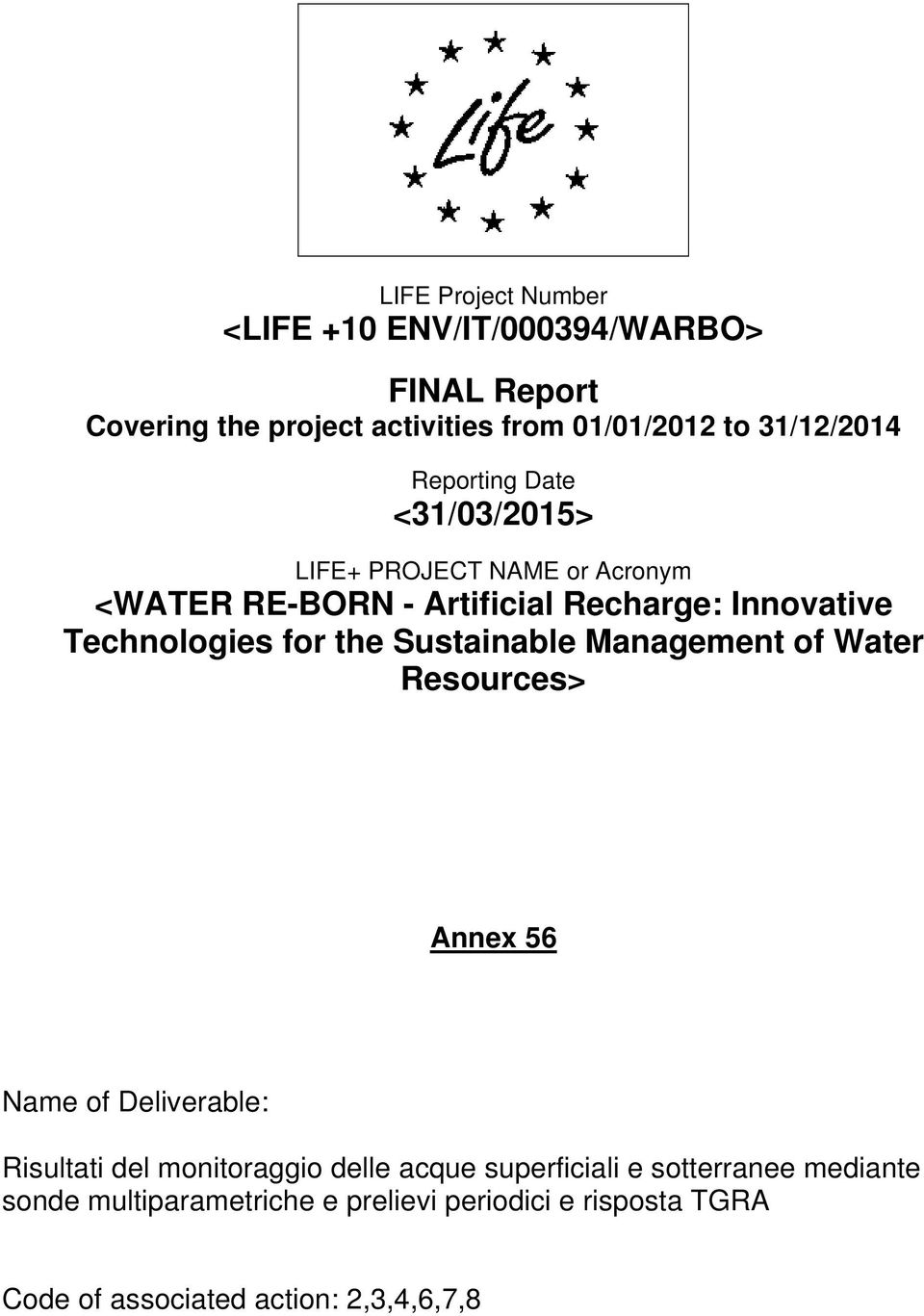 Life

LIFE Project Number
<LIFE +10 ENV/IT/000394/WARBO>

FINAL Report
Covering the project activities from 01/01/2012 to 31/12/2014

Reporting Date
<31/03/2015>

LIFE+ PROJECT NAME or Acronym
<WATER RE-BORN - Artificial Recharge: Innovative Technologies for the Sustainable Management of Water Resources>

Annex 56

Name of Deliverable:

Risultati del monitoraggio delle acque superficiali e sotterranee mediante sonde multiparametriche e prelievi periodici e risposta TGRA

Code of associated action: 2,3,4,6,7,8